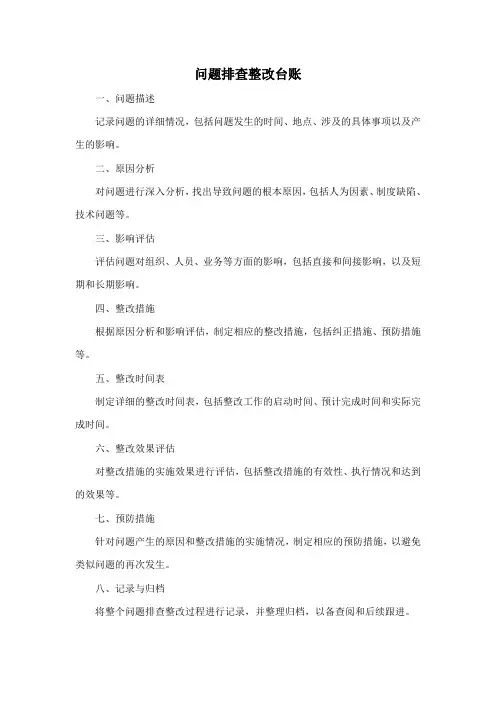 问题排查整改台账

一、问题描述

记录问题的详细情况，包括问题发生的时间、地点、涉及的具体事项以及产生的影响。

二、原因分析

对问题进行深入分析，找出导致问题的根本原因，包括人为因素、制度缺陷、技术问题等。

三、影响评估

评估问题对组织、人员、业务等方面的影响，包括直接和间接影响，以及短期和长期影响。

四、整改措施

根据原因分析和影响评估，制定相应的整改措施，包括纠正措施、预防措施等。

五、整改时间表

制定详细的整改时间表，包括整改工作的启动时间、预计完成时间和实际完成时间。

六、整改效果评估

对整改措施的实施效果进行评估，包括整改措施的有效性、执行情况和达到的效果等。

七、预防措施

针对问题产生的原因和整改措施的实施情况，制定相应的预防措施，以避免类似问题的再次发生。

八、记录与归档

将整个问题排查整改过程进行记录，并整理归档，以备查阅和后续跟进。